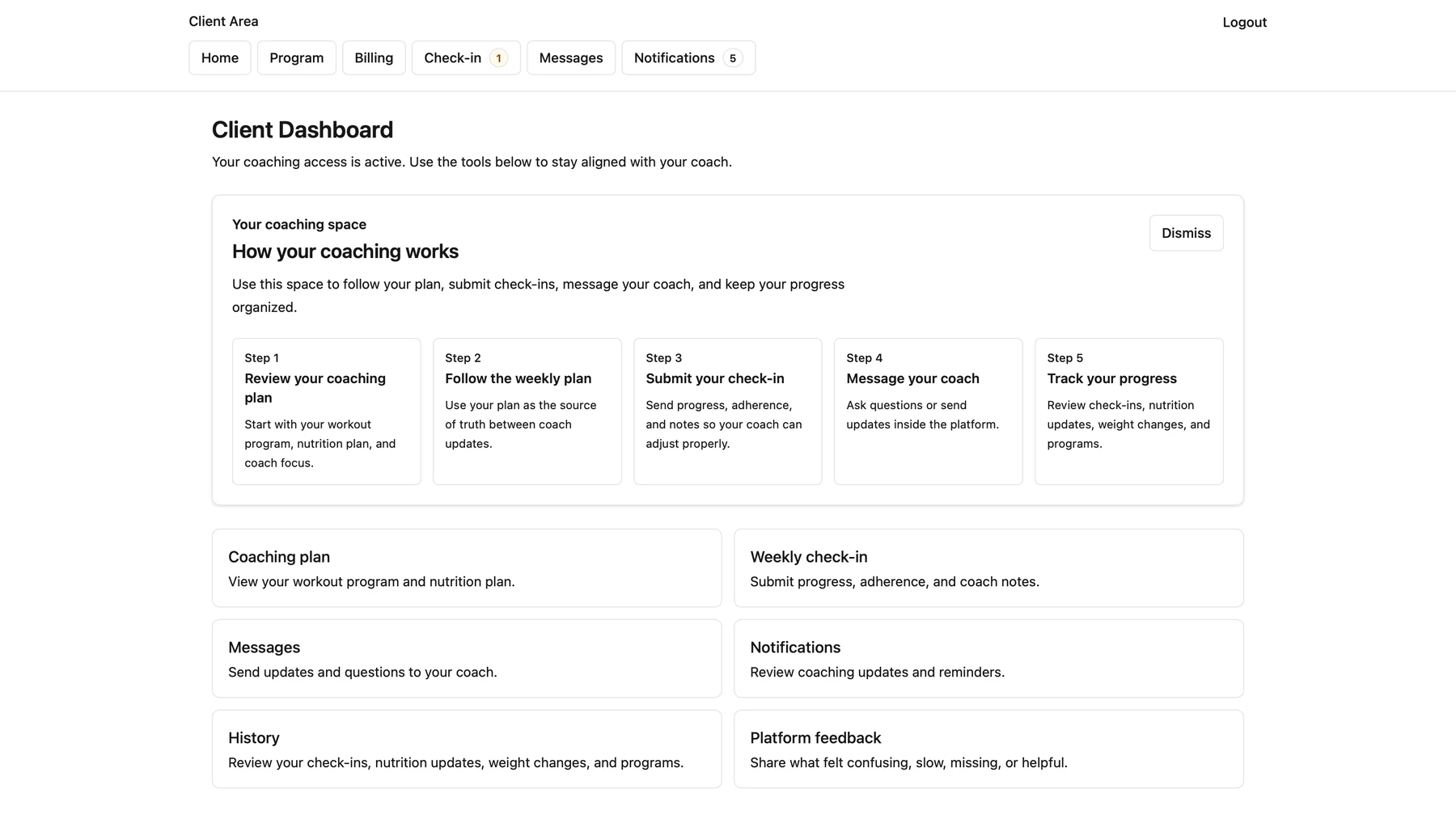 Client Area

Logout

Home Program Billing Check-in 1 Messages Notifications 5

Client Dashboard

Your coaching access is active. Use the tools below to stay aligned with your coach.

Your coaching space

How your coaching works

Dismiss

Use this space to follow your plan, submit check-ins, message your coach, and keep your progress organized.

Step 1
Review your coaching plan
Start with your workout program, nutrition plan, and coach focus.

Step 2
Follow the weekly plan
Use your plan as the source of truth between coach updates.

Step 3
Submit your check-in
Send progress, adherence, and notes so your coach can adjust properly.

Step 4
Message your coach
Ask questions or send updates inside the platform.

Step 5
Track your progress
Review check-ins, nutrition updates, weight changes, and programs.

Coaching plan
View your workout program and nutrition plan.

Weekly check-in
Submit progress, adherence, and coach notes.

Messages
Send updates and questions to your coach.

Notifications
Review coaching updates and reminders.

History
Review your check-ins, nutrition updates, weight changes, and programs.

Platform feedback
Share what felt confusing, slow, missing, or helpful.